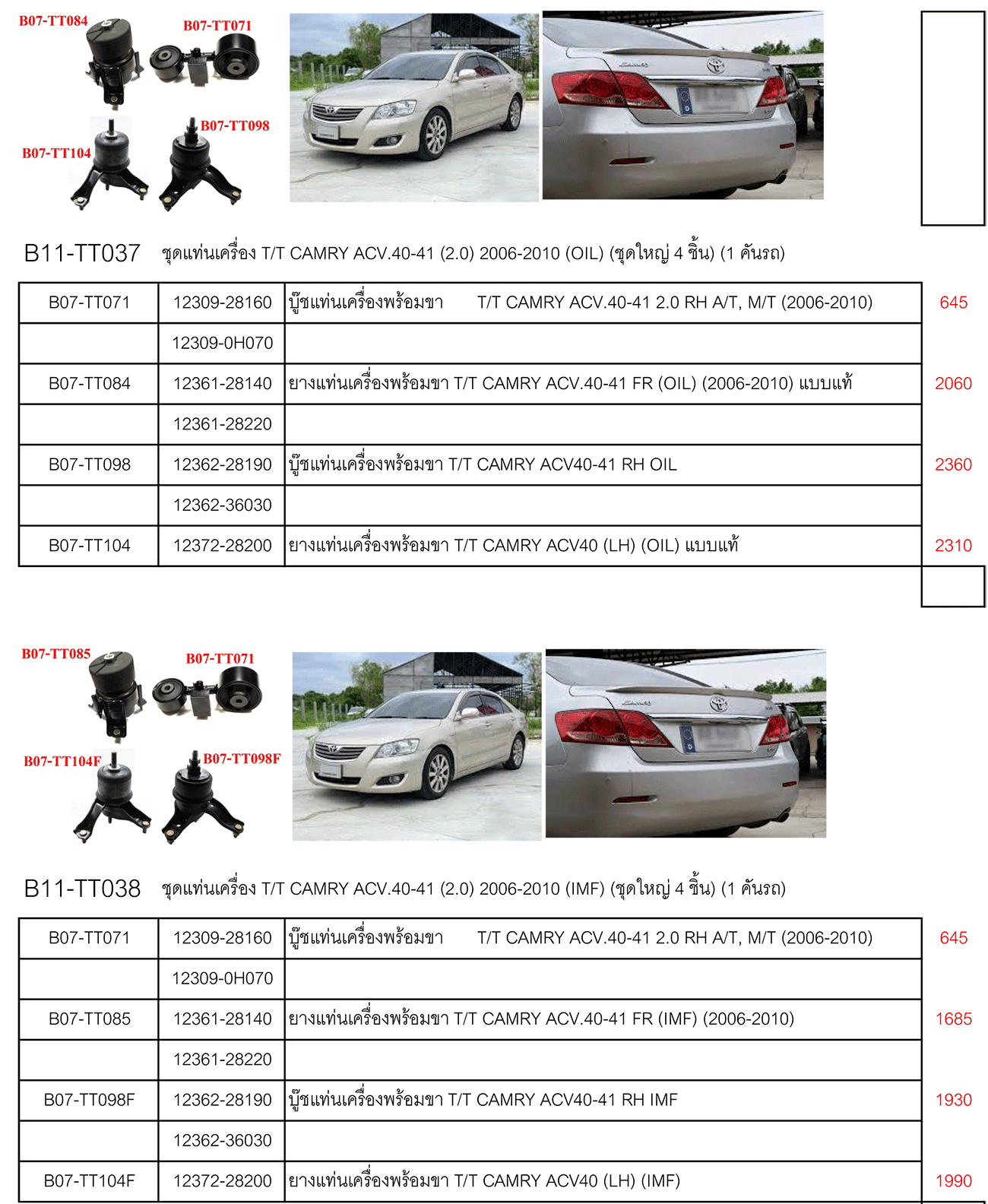 B07-TT084
B07-TT071
B07-TT104
B07-TT098

B11-TT037 ชุดแท่นเครื่อง T/T CAMRY ACV.40-41 (2.0) 2006-2010 (OIL) (ชุดใหญ่ 4 ชิ้น) (1 คันรถ)

| B07-TT071 | 12309-28160 | บู๊ชแท่นเครื่องพร้อมขา T/T CAMRY ACV.40-41 2.0 RH A/T, M/T (2006-2010) | 645 |
|---|---|---|---|
| | 12309-0H070 | | |
| B07-TT084 | 12361-28140 | ยางแท่นเครื่องพร้อมขา T/T CAMRY ACV.40-41 FR (OIL) (2006-2010) แบบแท้ | 2060 |
| | 12361-28220 | | |
| B07-TT098 | 12362-28190 | บู๊ชแท่นเครื่องพร้อมขา T/T CAMRY ACV40-41 RH OIL | 2360 |
| | 12362-36030 | | |
| B07-TT104 | 12372-28200 | ยางแท่นเครื่องพร้อมขา T/T CAMRY ACV40 (LH) (OIL) แบบแท้ | 2310 |

B07-TT085
B07-TT071
B07-TT104F
B07-TT098F

B11-TT038 ชุดแท่นเครื่อง T/T CAMRY ACV.40-41 (2.0) 2006-2010 (IMF) (ชุดใหญ่ 4 ชิ้น) (1 คันรถ)

| B07-TT071 | 12309-28160 | บู๊ชแท่นเครื่องพร้อมขา T/T CAMRY ACV.40-41 2.0 RH A/T, M/T (2006-2010) | 645 |
|---|---|---|---|
| | 12309-0H070 | | |
| B07-TT085 | 12361-28140 | ยางแท่นเครื่องพร้อมขา T/T CAMRY ACV.40-41 FR (IMF) (2006-2010) | 1685 |
| | 12361-28220 | | |
| B07-TT098F | 12362-28190 | บู๊ชแท่นเครื่องพร้อมขา T/T CAMRY ACV40-41 RH IMF | 1930 |
| | 12362-36030 | | |
| B07-TT104F | 12372-28200 | ยางแท่นเครื่องพร้อมขา T/T CAMRY ACV40 (LH) (IMF) | 1990 |